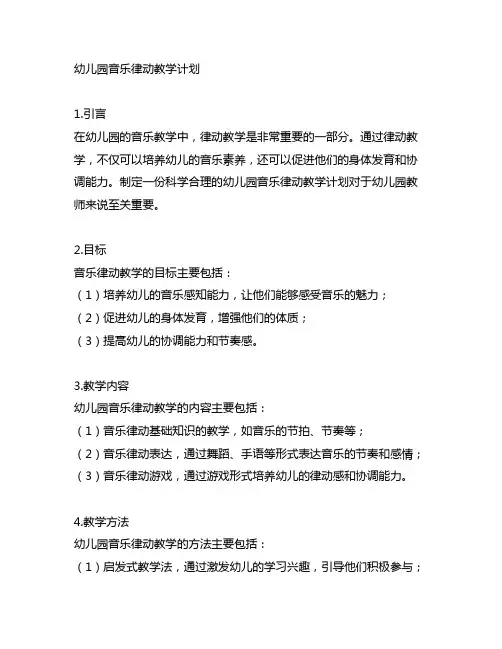 幼儿园音乐律动教学计划

1.引言
在幼儿园的音乐教学中，律动教学是非常重要的一部分。通过律动教学，不仅可以培养幼儿的音乐素养，还可以促进他们的身体发育和协调能力。制定一份科学合理的幼儿园音乐律动教学计划对于幼儿园教师来说至关重要。

2.目标
音乐律动教学的目标主要包括：
（1）培养幼儿的音乐感知能力，让他们能够感受音乐的魅力；
（2）促进幼儿的身体发育，增强他们的体质；
（3）提高幼儿的协调能力和节奏感。

3.教学内容
幼儿园音乐律动教学的内容主要包括：
（1）音乐律动基础知识的教学，如音乐的节拍、节奏等；
（2）音乐律动表达，通过舞蹈、手语等形式表达音乐的节奏和感情；
（3）音乐律动游戏，通过游戏形式培养幼儿的律动感和协调能力。

4.教学方法
幼儿园音乐律动教学的方法主要包括：
（1）启发式教学法，通过激发幼儿的学习兴趣，引导他们积极参与；